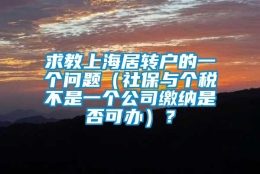 求教上海居转户的一个问题（社保与个税不是一个公司缴纳是否可办）？